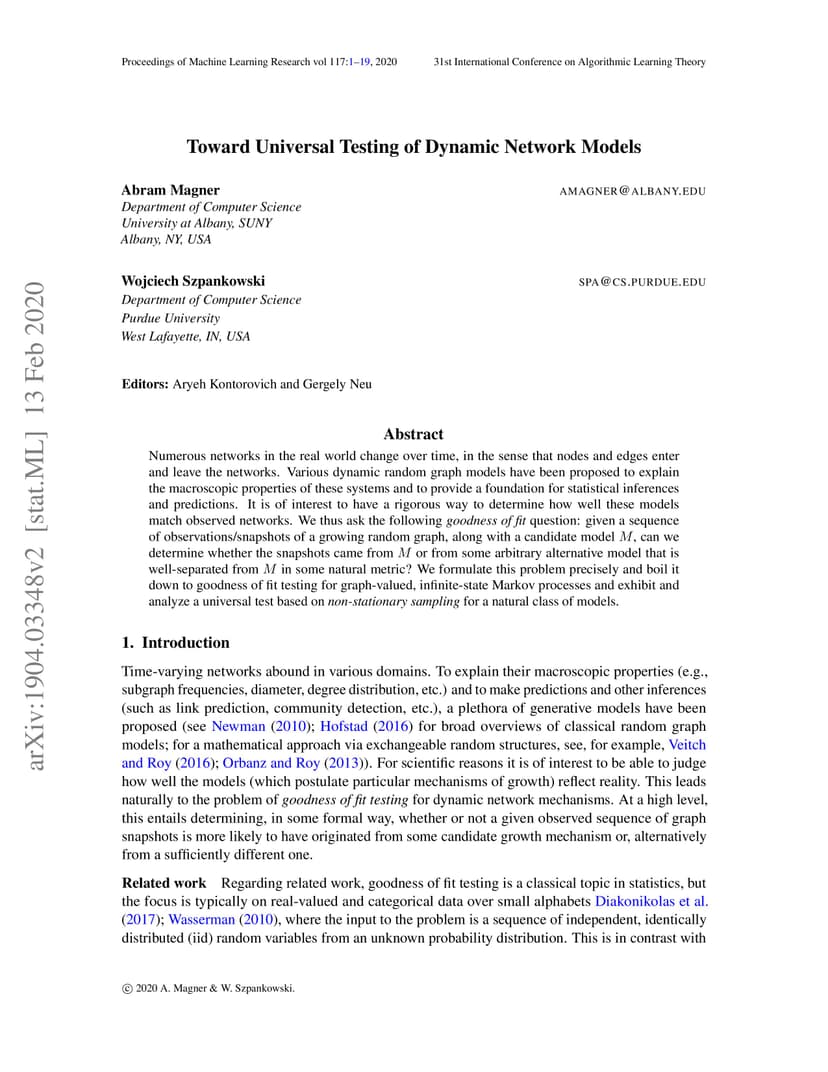 Proceedings of Machine Learning Research vol 117:1–19, 2020 31st International Conference on Algorithmic Learning Theory

arXiv:1904.03348v2 [stat.ML] 13 Feb 2020

Toward Universal Testing of Dynamic Network Models

Abram Magner AMAGNER@ALBANY.EDU
Department of Computer Science
University at Albany, SUNY
Albany, NY, USA

Wojciech Szpankowski SPA@CS.PURDUE.EDU
Department of Computer Science
Purdue University
West Lafayette, IN, USA

Editors: Aryeh Kontorovich and Gergely Neu

Abstract

Numerous networks in the real world change over time, in the sense that nodes and edges enter and leave the networks. Various dynamic random graph models have been proposed to explain the macroscopic properties of these systems and to provide a foundation for statistical inferences and predictions. It is of interest to have a rigorous way to determine how well these models match observed networks. We thus ask the following goodness of fit question: given a sequence of observations/snapshots of a growing random graph, along with a candidate model $M$, can we determine whether the snapshots came from $M$ or from some arbitrary alternative model that is well-separated from $M$ in some natural metric? We formulate this problem precisely and boil it down to goodness of fit testing for graph-valued, infinite-state Markov processes and exhibit and analyze a universal test based on non-stationary sampling for a natural class of models.

1. Introduction

Time-varying networks abound in various domains. To explain their macroscopic properties (e.g., subgraph frequencies, diameter, degree distribution, etc.) and to make predictions and other inferences (such as link prediction, community detection, etc.), a plethora of generative models have been proposed (see Newman (2010); Hofstad (2016) for broad overviews of classical random graph models; for a mathematical approach via exchangeable random structures, see, for example, Veitch and Roy (2016); Orbanz and Roy (2013)). For scientific reasons it is of interest to be able to judge how well the models (which postulate particular mechanisms of growth) reflect reality. This leads naturally to the problem of goodness of fit testing for dynamic network mechanisms. At a high level, this entails determining, in some formal way, whether or not a given observed sequence of graph snapshots is more likely to have originated from some candidate growth mechanism or, alternatively from a sufficiently different one.

Related work Regarding related work, goodness of fit testing is a classical topic in statistics, but the focus is typically on real-valued and categorical data over small alphabets Diakonikolas et al. (2017); Wasserman (2010), where the input to the problem is a sequence of independent, identically distributed (iid) random variables from an unknown probability distribution. This is in contrast with

© 2020 A. Magner & W. Szpankowski.